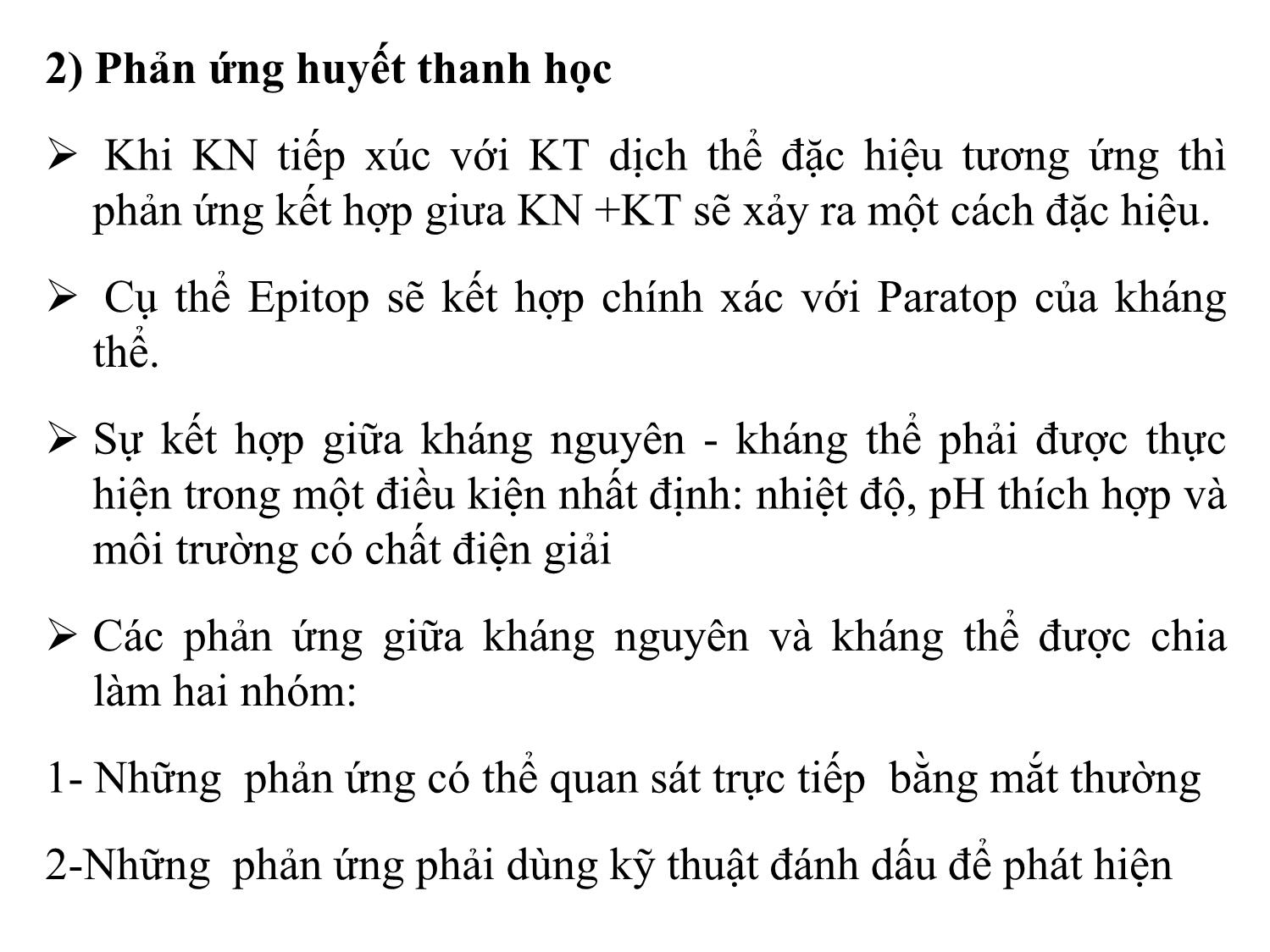 2) Phản ứng huyết thanh học

➢ Khi KN tiếp xúc với KT dịch thể đặc hiệu tương ứng thì phản ứng kết hợp giưa KN +KT sẽ xảy ra một cách đặc hiệu.

➢ Cụ thể Epitop sẽ kết hợp chính xác với Paratop của kháng thể.

➢ Sự kết hợp giữa kháng nguyên - kháng thể phải được thực hiện trong một điều kiện nhất định: nhiệt độ, pH thích hợp và môi trường có chất điện giải

➢ Các phản ứng giữa kháng nguyên và kháng thể được chia làm hai nhóm:

1- Những phản ứng có thể quan sát trực tiếp bằng mắt thường

2-Những phản ứng phải dùng kỹ thuật đánh dấu để phát hiện